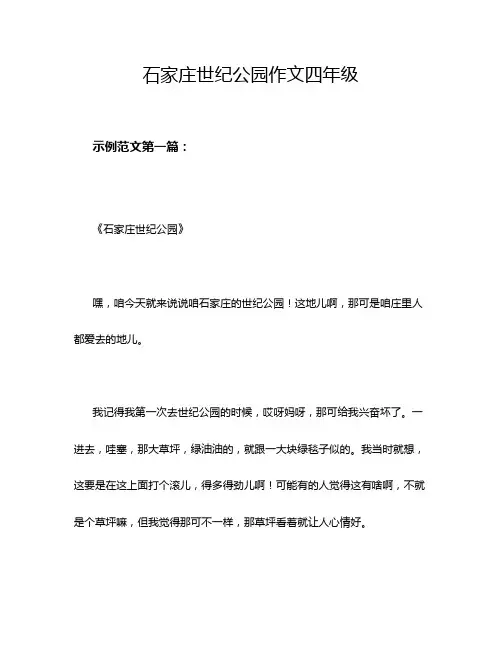 石家庄世纪公园作文四年级

示例范文第一篇：

《石家庄世纪公园》

嘿，咱今天就来说说咱石家庄的世纪公园！这地儿啊，那可是咱庄里人都爱去的地儿。

我记得我第一次去世纪公园的时候，哎呀妈呀，那可给我兴奋坏了。一进去，哇塞，那大草坪，绿油油的，就跟一大块绿毯子似的。我当时就想，这要是在这上面打个滚儿，得多得劲儿啊！可能有的人觉得这有啥啊，不就是个草坪嘛，但我觉得那可不一样，那草坪看着就让人心情好。